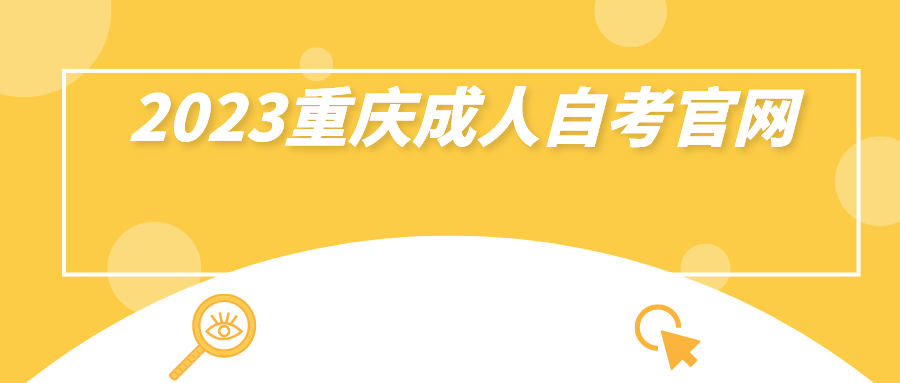 2023重庆成人自考官网